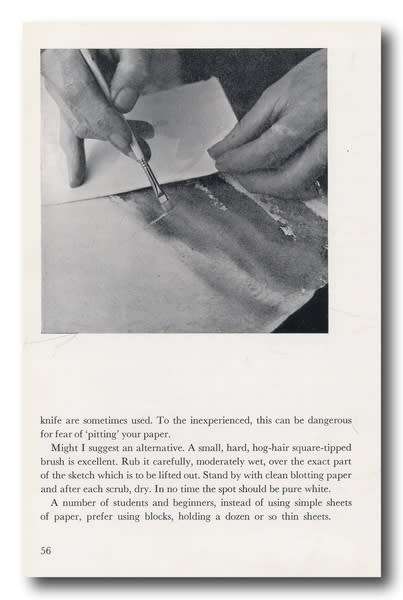 knife are sometimes used. To the inexperienced, this can be dangerous for fear of 'pitting' your paper.

Might I suggest an alternative. A small, hard, hog-hair square-tipped brush is excellent. Rub it carefully, moderately wet, over the exact part of the sketch which is to be lifted out. Stand by with clean blotting paper and after each scrub, dry. In no time the spot should be pure white.

A number of students and beginners, instead of using simple sheets of paper, prefer using blocks, holding a dozen or so thin sheets.

56